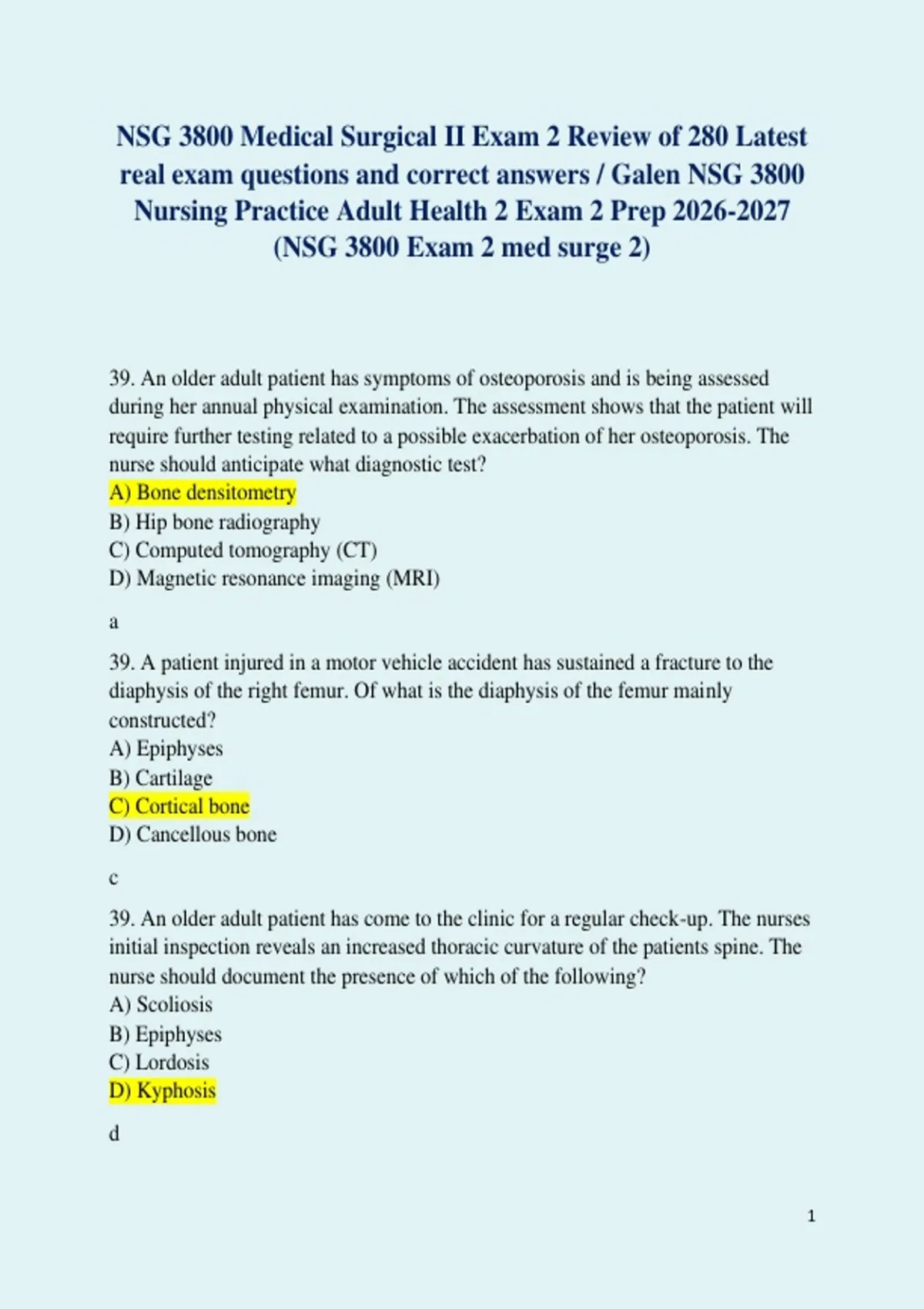 NSG 3800 Medical Surgical II Exam 2 Review of 280 Latest real exam questions and correct answers / Galen NSG 3800 Nursing Practice Adult Health 2 Exam 2 Prep 2026-2027 (NSG 3800 Exam 2 med surge 2)

39. An older adult patient has symptoms of osteoporosis and is being assessed during her annual physical examination. The assessment shows that the patient will require further testing related to a possible exacerbation of her osteoporosis. The nurse should anticipate what diagnostic test?
A) Bone densitometry
B) Hip bone radiography
C) Computed tomography (CT)
D) Magnetic resonance imaging (MRI)

a

39. A patient injured in a motor vehicle accident has sustained a fracture to the diaphysis of the right femur. Of what is the diaphysis of the femur mainly constructed?
A) Epiphyses
B) Cartilage
C) Cortical bone
D) Cancellous bone

c

39. An older adult patient has come to the clinic for a regular check-up. The nurses initial inspection reveals an increased thoracic curvature of the patients spine. The nurse should document the presence of which of the following?
A) Scoliosis
B) Epiphyses
C) Lordosis
D) Kyphosis

d

1